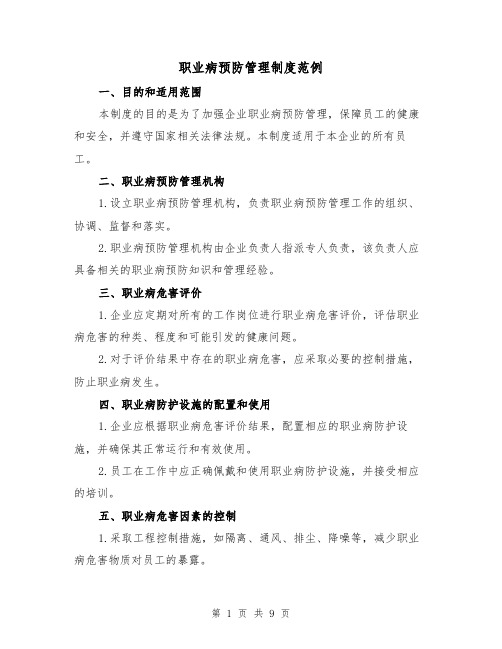 职业病预防管理制度范例

一、目的和适用范围

本制度的目的是为了加强企业职业病预防管理，保障员工的健康和安全，并遵守国家相关法律法规。本制度适用于本企业的所有员工。

二、职业病预防管理机构

1.设立职业病预防管理机构，负责职业病预防管理工作的组织、协调、监督和落实。

2.职业病预防管理机构由企业负责人指派专人负责，该负责人应具备相关的职业病预防知识和管理经验。

三、职业病危害评价

1.企业应定期对所有的工作岗位进行职业病危害评价，评估职业病危害的种类、程度和可能引发的健康问题。

2.对于评价结果中存在的职业病危害，应采取必要的控制措施，防止职业病发生。

四、职业病防护设施的配置和使用

1.企业应根据职业病危害评价结果，配置相应的职业病防护设施，并确保其正常运行和有效使用。

2.员工在工作中应正确佩戴和使用职业病防护设施，并接受相应的培训。

五、职业病危害因素的控制

1.采取工程控制措施，如隔离、通风、排尘、降噪等，减少职业病危害物质对员工的暴露。

第 1 页 共 9 页